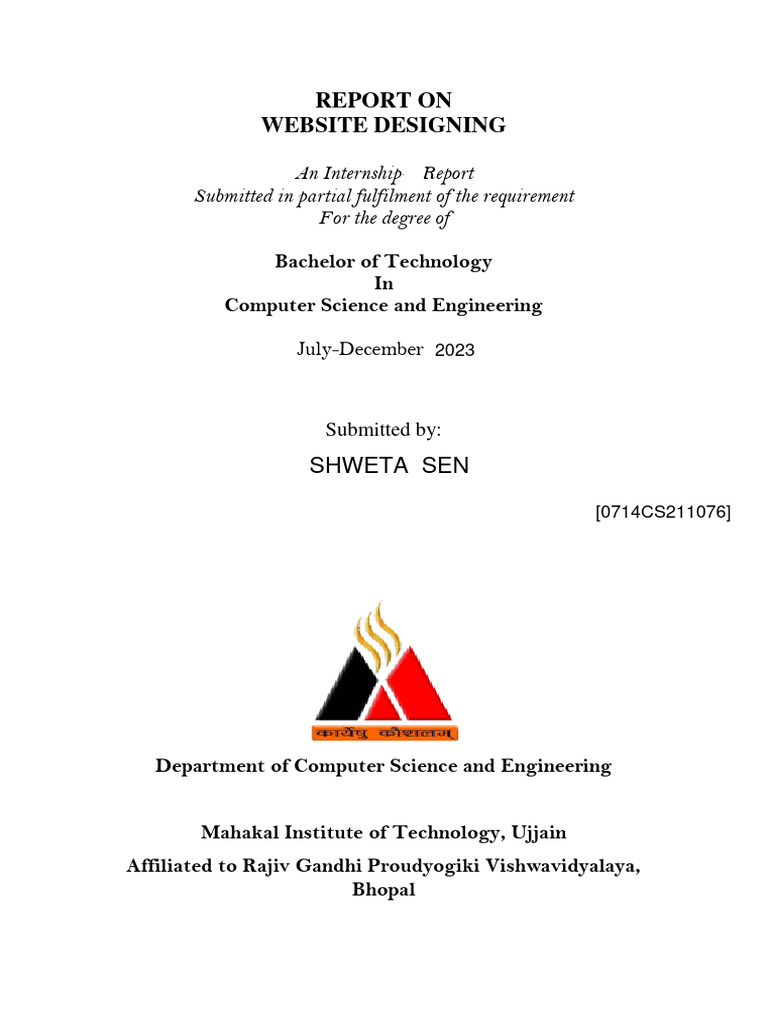 REPORT ON
WEBSITE DESIGNING

An Internship Report
Submitted in partial fulfilment of the requirement
For the degree of

Bachelor of Technology
In
Computer Science and Engineering

July-December 2023

Submitted by:

SHWETA SEN

[0714CS211076]

कार्येषु कौशलम्

Department of Computer Science and Engineering

Mahakal Institute of Technology, Ujjain

Affiliated to Rajiv Gandhi Proudyogiki Vishwavidyalaya, Bhopal